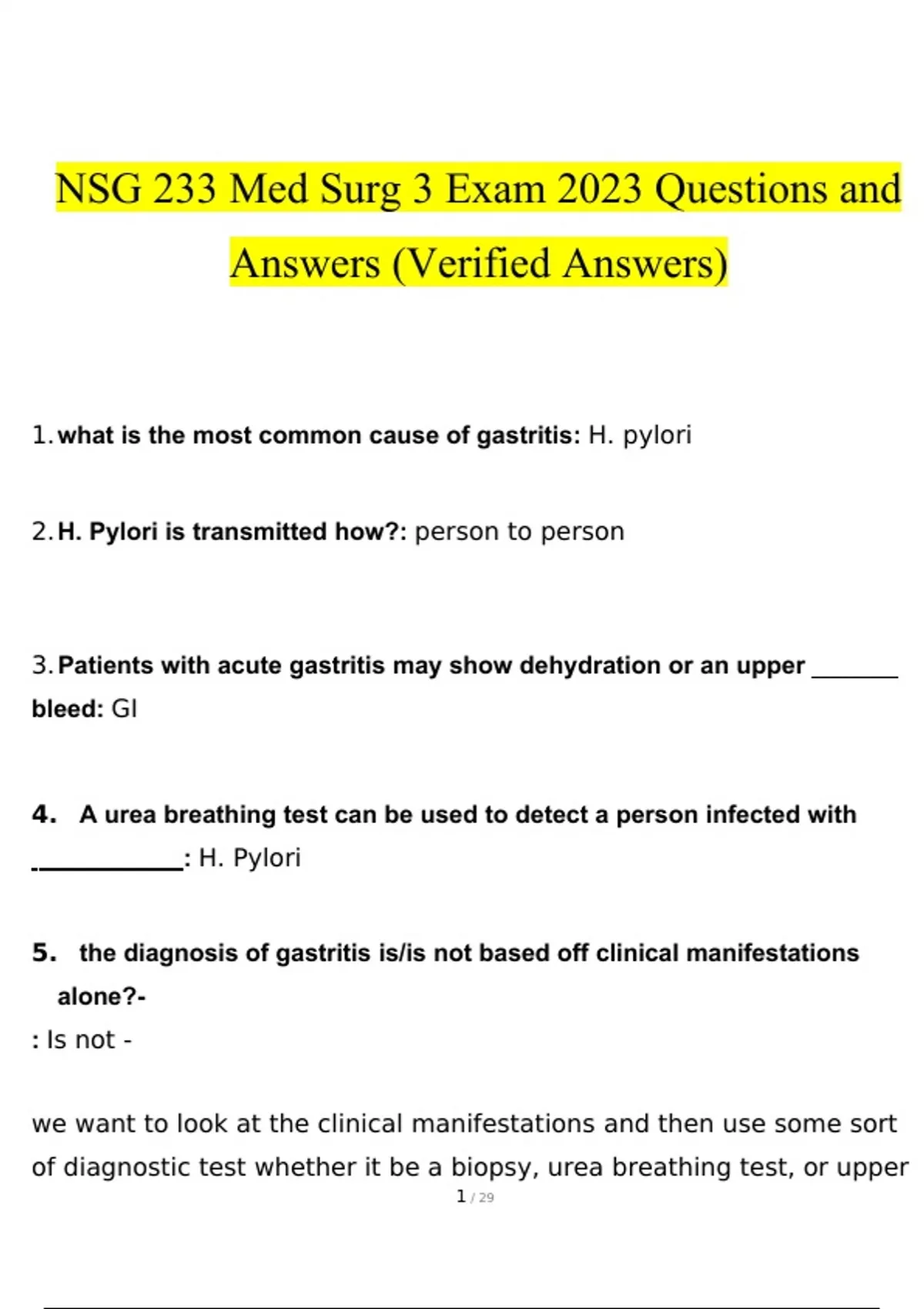 NSG 233 Med Surg 3 Exam 2023 Questions and Answers (Verified Answers)

1. what is the most common cause of gastritis: H. pylori

2. H. Pylori is transmitted how?: person to person

3. Patients with acute gastritis may show dehydration or an upper _______ bleed: GI

4. A urea breathing test can be used to detect a person infected with ____________: H. Pylori

5. the diagnosis of gastritis is/is not based off clinical manifestations alone?-

: Is not -

we want to look at the clinical manifestations and then use some sort of diagnostic test whether it be a biopsy, urea breathing test, or upper

1 / 29